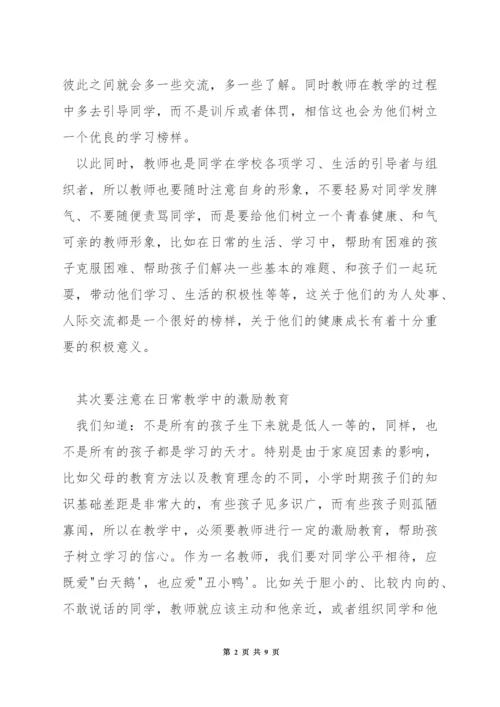 彼此之间就会多一些交流，多一些了解。同时教师在教学的过程中多去引导同学，而不是训斥或者体罚，相信这也会为他们树立一个优良的学习榜样。

以此同时，教师也是同学在学校各项学习、生活的引导者与组织者，所以教师也要随时注意自身的形象，不要轻易对同学发脾气、不要随便责骂同学，而是要给他们树立一个青春健康、和气可亲的教师形象，比如在日常的生活、学习中，帮助有困难的孩子克服困难、帮助孩子们解决一些基本的难题、和孩子们一起玩耍，带动他们学习、生活的积极性等等，这关于他们的为人处事、人际交流都是一个很好的榜样，关于他们的健康成长有着十分重要的积极意义。

其次要注意在日常教学中的激励教育

我们知道：不是所有的孩子生下来就是低人一等的，同样，也不是所有的孩子都是学习的天才。特别是由于家庭因素的影响，比如父母的教育方法以及教育理念的不同，小学时期孩子们的知识基础差距是非常大的，有些孩子见多识广，而有些孩子则孤陋寡闻，所以在教学中，必须要教师进行一定的激励教育，帮助孩子树立学习的信心。作为一名教师，我们要对同学公平相待，应既爱"白天鹅'，也应爱"丑小鸭'。比如关于胆小的、比较内向的、不敢说话的同学，教师就应该主动和他亲近，或者组织同学和他

第 2 页 共 9 页